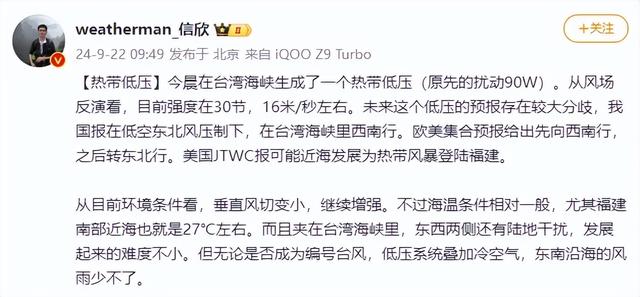 weatherman_信欣

+关注

24-9-22 09:49 发布于 北京 来自 iQOO Z9 Turbo

【热带低压】今晨在台湾海峡生成了一个热带低压（原先的扰动90W）。从风场反演看，目前强度在30节，16米/秒左右。未来这个低压的预报存在较大分歧，我国报在低空东北风压制下，在台湾海峡里西南行。欧美集合预报给出先向西南行，之后转东北行。美国JTWC报可能近海发展为热带风暴登陆福建。

从目前环境条件看，垂直风切变小，继续增强。不过海温条件相对一般，尤其福建南部近海也就是27°C左右。而且夹在台湾海峡里，东西两侧还有陆地干扰，发展起来的难度不小。但无论是否成为编号台风，低压系统叠加冷空气，东南沿海的风雨少不了。